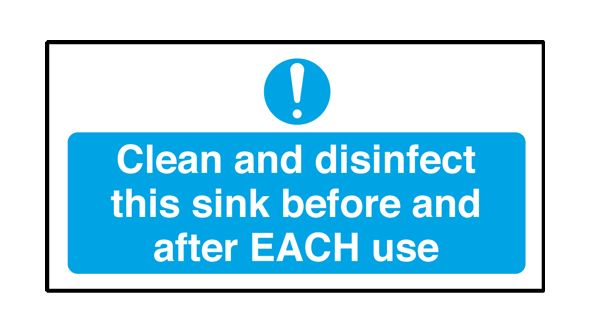 !

Clean and disinfect this sink before and after EACH use